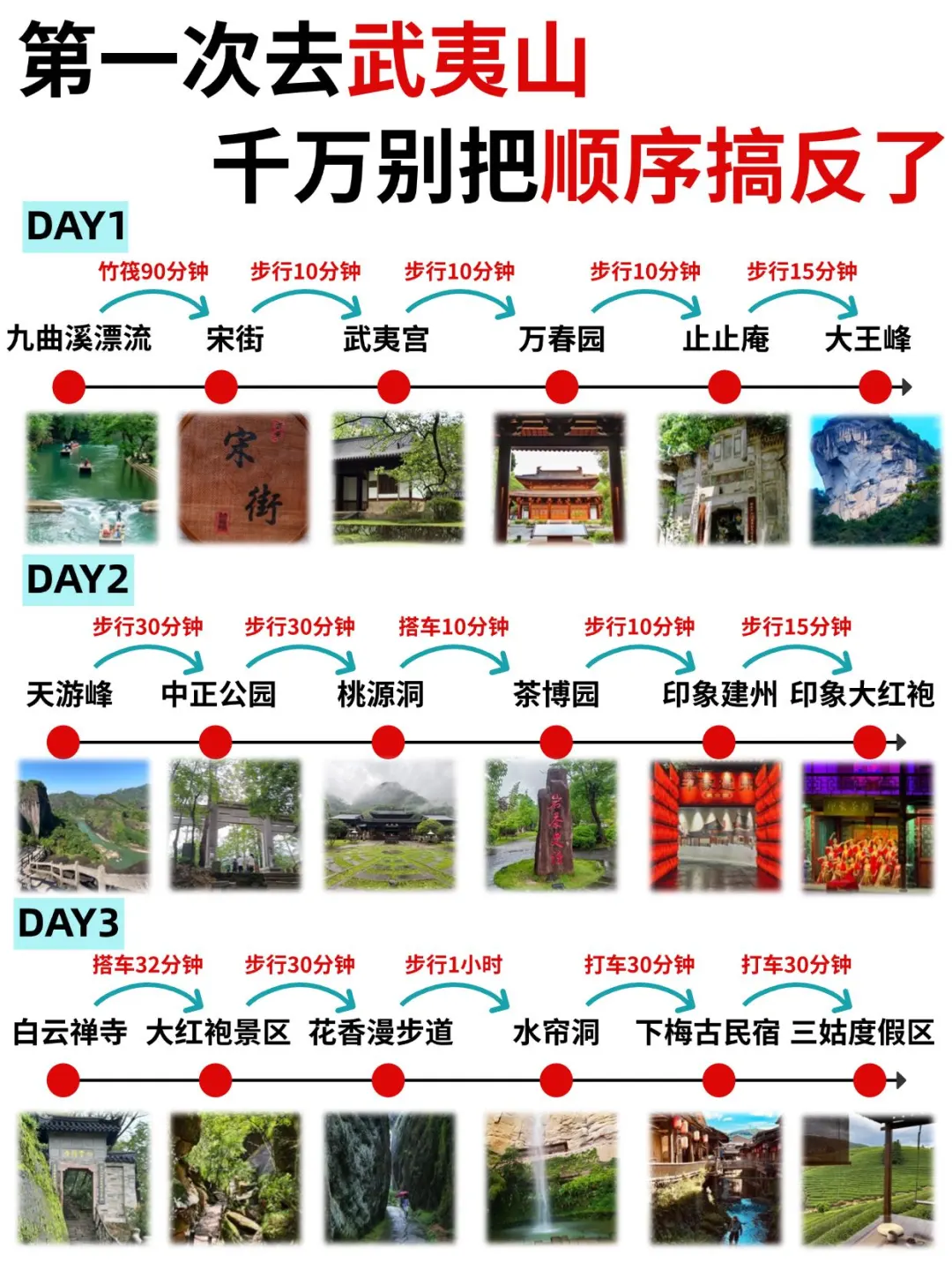 第一次去武夷山
千万别把顺序搞反了

DAY1

竹筏90分钟 步行10分钟 步行10分钟 步行10分钟 步行15分钟

九曲溪漂流 宋街 武夷宫 万春园 止止庵 大王峰

宋街

DAY2

步行30分钟 步行30分钟 搭车10分钟 步行10分钟 步行15分钟

天游峰 中正公园 桃源洞 茶博园 印象建州 印象大红袍

DAY3

搭车32分钟 步行30分钟 步行1小时 打车30分钟 打车30分钟

白云禅寺 大红袍景区 花香漫步道 水帘洞 下梅古民宿 三姑度假区